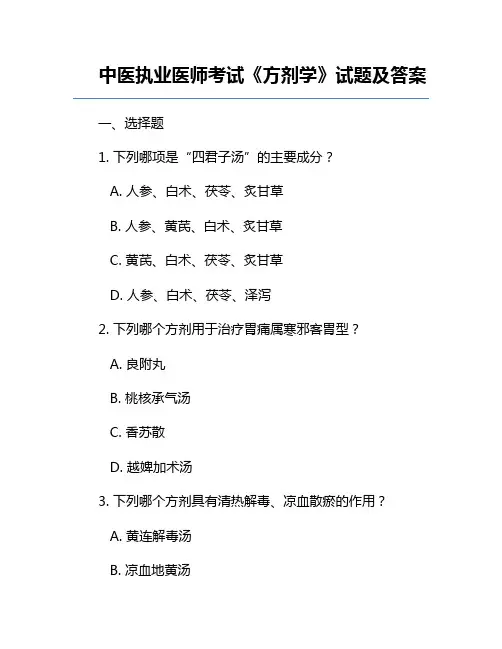 中医执业医师考试《方剂学》试题及答案

一、选择题

1. 下列哪项是“四君子汤”的主要成分？

A. 人参、白术、茯苓、炙甘草

B. 人参、黄芪、白术、炙甘草

C. 黄芪、白术、茯苓、炙甘草

D. 人参、白术、茯苓、泽泻

2. 下列哪个方剂用于治疗胃痛属寒邪客胃型？

A. 良附丸

B. 桃核承气汤

C. 香苏散

D. 越婢加术汤

3. 下列哪个方剂具有清热解毒、凉血散瘀的作用？

A. 黄连解毒汤

B. 凉血地黄汤